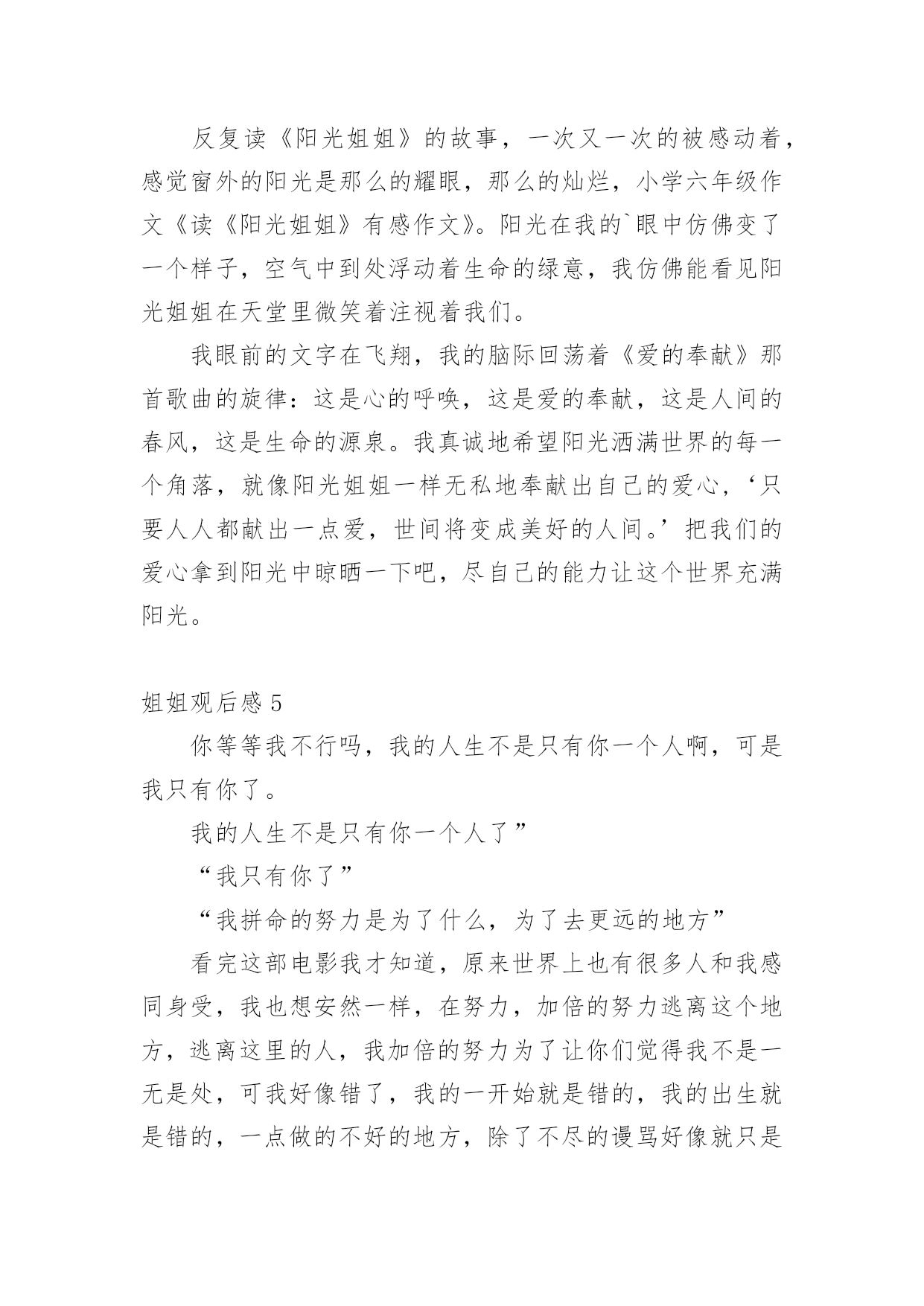 反复读《阳光姐姐》的故事，一次又一次的被感动着，感觉窗外的阳光是那么的耀眼，那么的灿烂，小学六年级作文《读《阳光姐姐》有感作文》。阳光在我的`眼中仿佛变了一个样子，空气中到处浮动着生命的绿意，我仿佛能看见阳光姐姐在天堂里微笑着注视着我们。

我眼前的文字在飞翔，我的脑际回荡着《爱的奉献》那首歌曲的旋律：这是心的呼唤，这是爱的奉献，这是人间的春风，这是生命的源泉。我真诚地希望阳光洒满世界的每一个角落，就像阳光姐姐一样无私地奉献出自己的爱心，‘只要人人都献出一点爱，世间将变成美好的人间。’把我们的爱心拿到阳光中晾晒一下吧，尽自己的能力让这个世界充满阳光。

姐姐观后感 5

你等等我不行吗，我的人生不是只有你一个人啊，可是我只有你了。

我的人生不是只有你一个人了”

“我只有你了”

“我拼命的努力是为了什么，为了去更远的地方”

看完这部电影我才知道，原来世界上也有很多人和我感同身受，我也想安然一样，在努力，加倍的努力逃离这个地方，逃离这里的人，我加倍的努力为了让你们觉得我不是一无是处，可我好像错了，我的一开始就是错的，我的出生就是错的，一点做的不好的地方，除了不尽的谩骂好像就只是